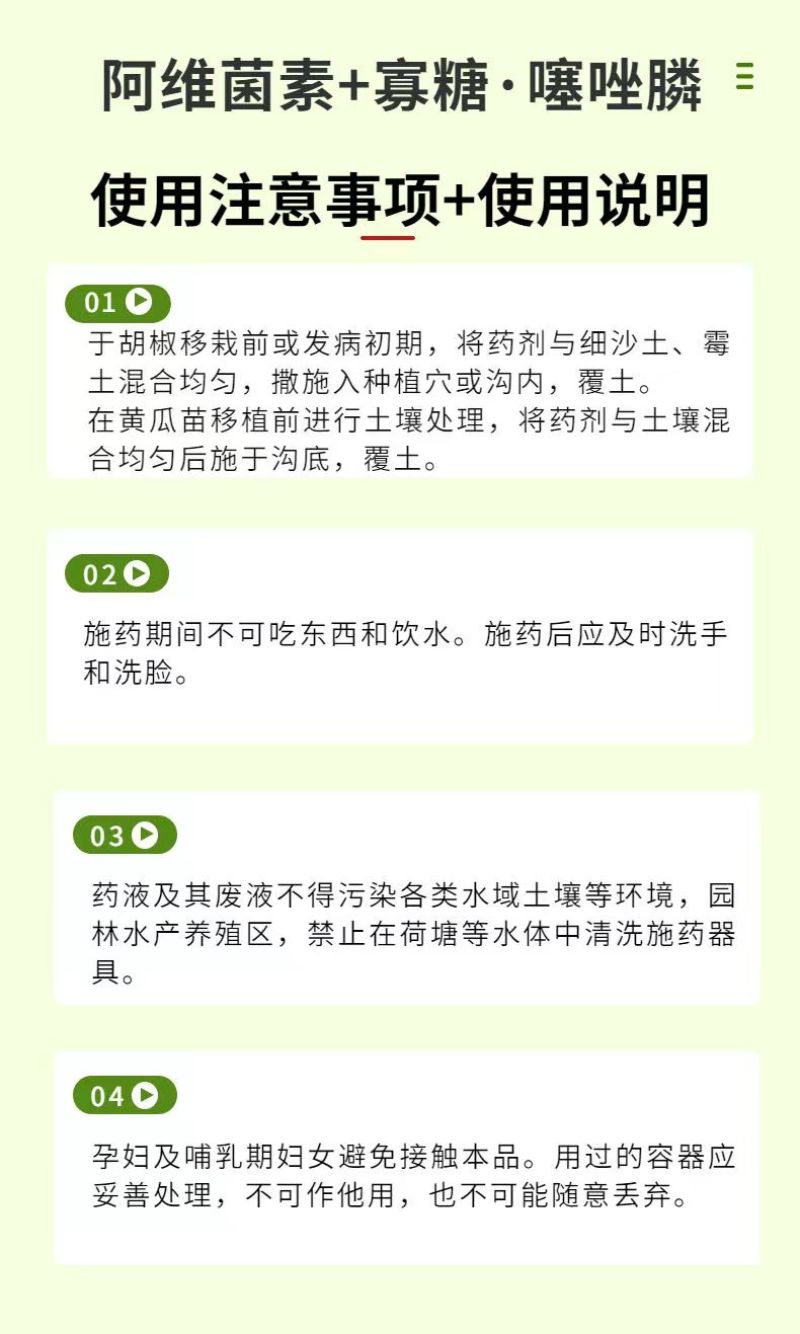 阿维菌素+寡糖·噻唑膦

使用注意事项+使用说明

01

于胡椒移栽前或发病初期，将药剂与细沙土、霉土混合均匀，撒施入种植穴或沟内，覆土。
在黄瓜苗移植前进行土壤处理，将药剂与土壤混合均匀后施于沟底，覆土。

02

施药期间不可吃东西和饮水。施药后应及时洗手和洗脸。

03

药液及其废液不得污染各类水域土壤等环境，园林水产养殖区，禁止在荷塘等水体中清洗施药器具。

04

孕妇及哺乳期妇女避免接触本品。用过的容器应妥善处理，不可作他用，也不可能随意丢弃。